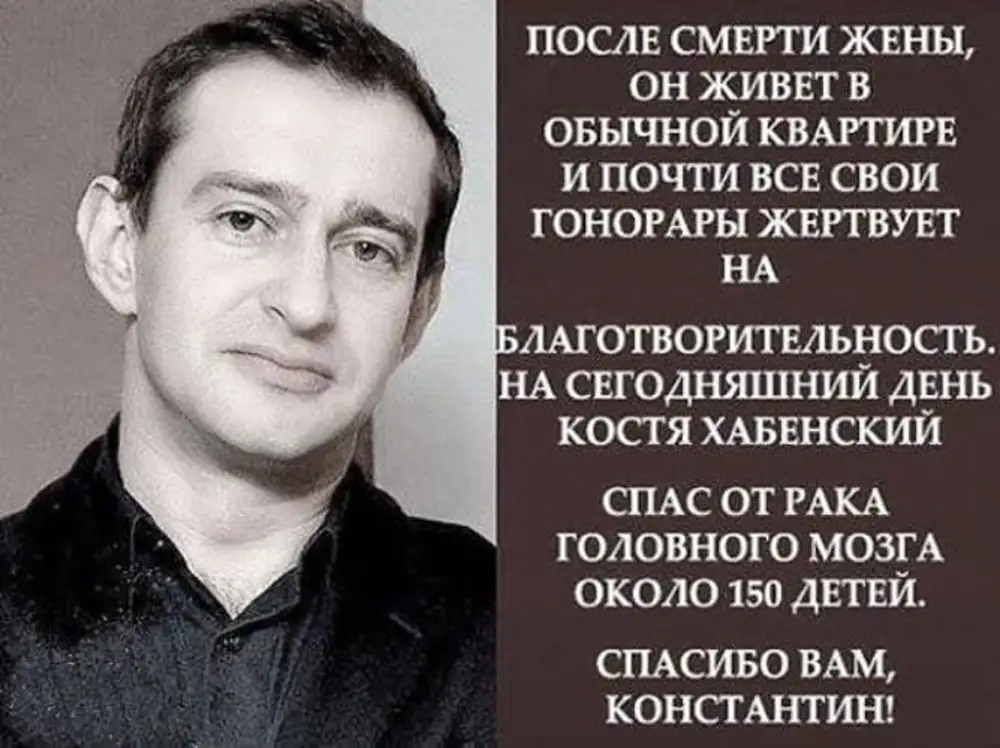 ПОСЛЕ СМЕРТИ ЖЕНЫ, ОН ЖИВЕТ В ОБЫЧНОЙ КВАРТИРЕ И ПОЧТИ ВСЕ СВОИ ГОНОРАРЫ ЖЕРТВУЕТ НА БЛАГОТВОРИТЕЛЬНОСТЬ. НА СЕГОДНЯШНИЙ ДЕНЬ КОСТЯ ХАБЕНСКИЙ

СПАС ОТ РАКА ГОЛОВНОГО МОЗГА ОКОЛО 150 ДЕТЕЙ.

СПАСИБО ВАМ, КОНСТАНТИН!